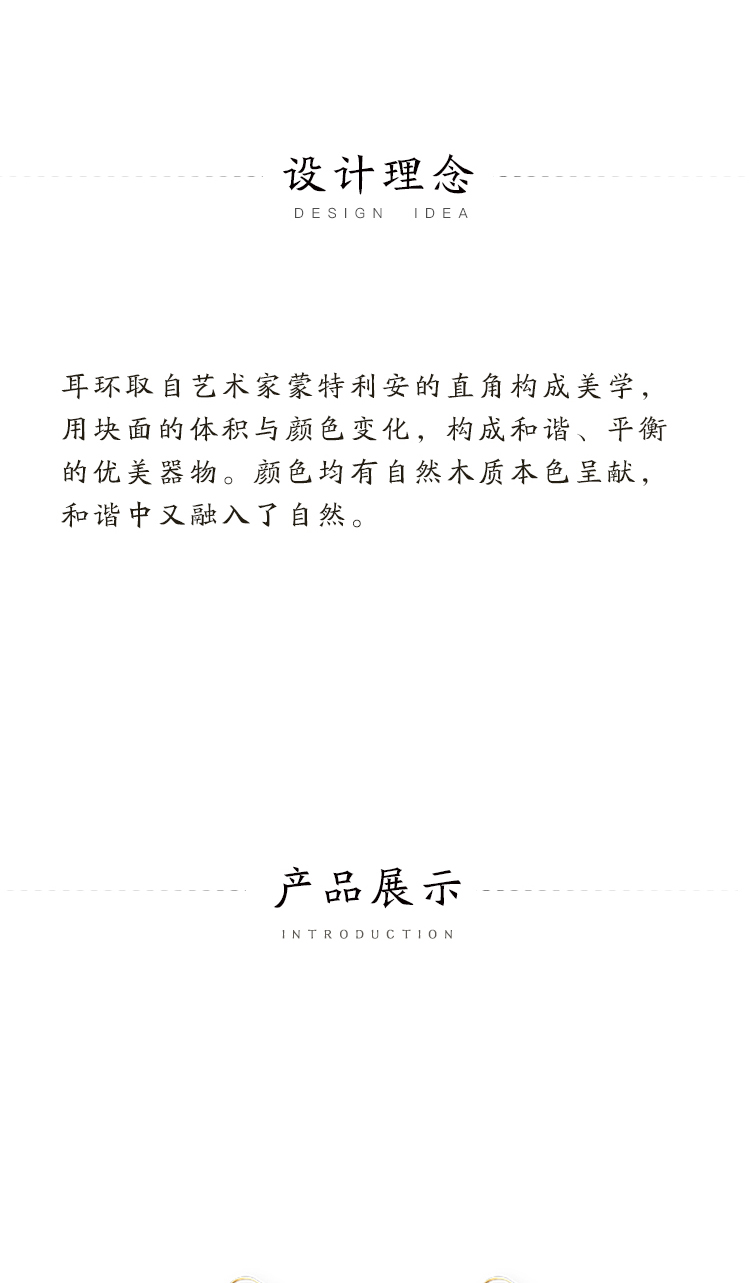 设计理念
DESIGN IDEA

耳环取自艺术家蒙特利安的直角构成美学，用块面的体积与颜色变化，构成和谐、平衡的优美器物。颜色均有自然木质本色呈献，和谐中又融入了自然。

产品展示
INTRODUCTION